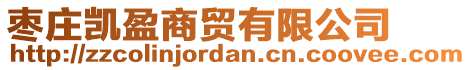 枣庄凯盈商贸有限公司
http://zzcolinjordan.cn.coovee.com